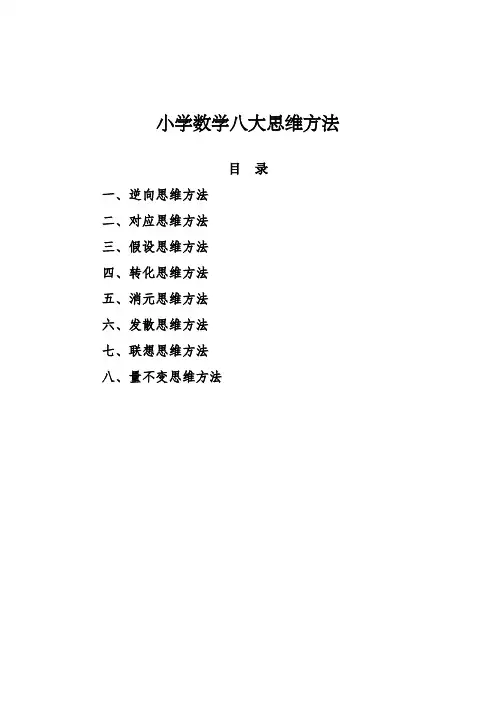 小学数学八大思维方法

目 录

一、逆向思维方法

二、对应思维方法

三、假设思维方法

四、转化思维方法

五、消元思维方法

六、发散思维方法

七、联想思维方法

八、量不变思维方法